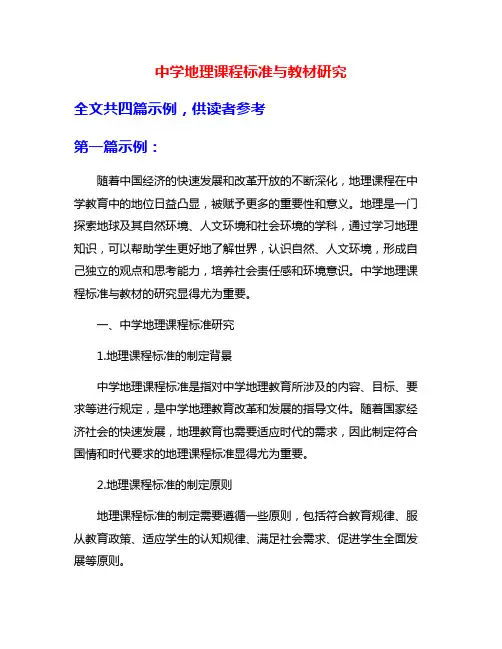 中学地理课程标准与教材研究

全文共四篇示例，供读者参考

第一篇示例：

随着中国经济的快速发展和改革开放的不断深化，地理课程在中学教育中的地位日益凸显，被赋予更多的重要性和意义。地理是一门探索地球及其自然环境、人文环境和社会环境的学科，通过学习地理知识，可以帮助学生更好地了解世界，认识自然、人文环境，形成自己独立的观点和思考能力，培养社会责任感和环境意识。中学地理课程标准与教材的研究显得尤为重要。

一、中学地理课程标准研究

1.地理课程标准的制定背景

中学地理课程标准是指对中学地理教育所涉及的内容、目标、要求等进行规定，是中学地理教育改革和发展的指导文件。随着国家经济社会的快速发展，地理教育也需要适应时代的需求，因此制定符合国情和时代要求的地理课程标准显得尤为重要。

2.地理课程标准的制定原则

地理课程标准的制定需要遵循一些原则，包括符合教育规律、服从教育政策、适应学生的认知规律、满足社会需求、促进学生全面发展等原则。